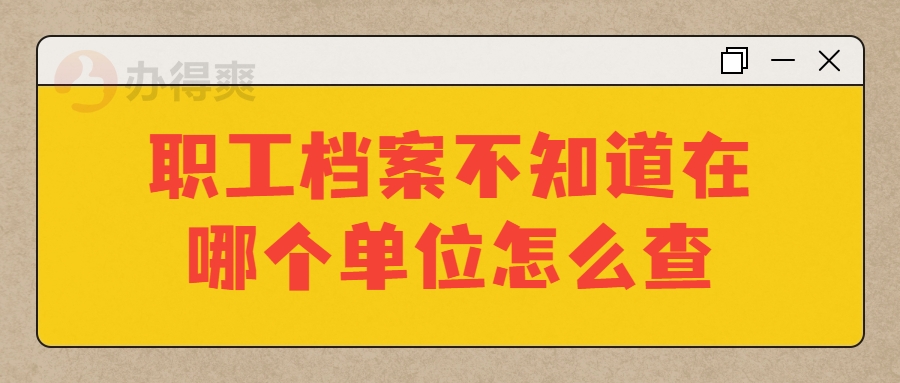 办得爽

职工档案不知道在哪个单位怎么查